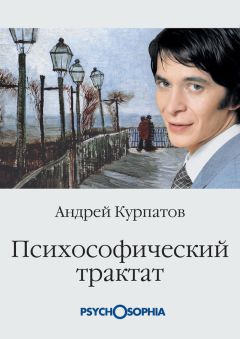 Андрей Курпатов

Психософический трактат

PSYCHOSOPHIA